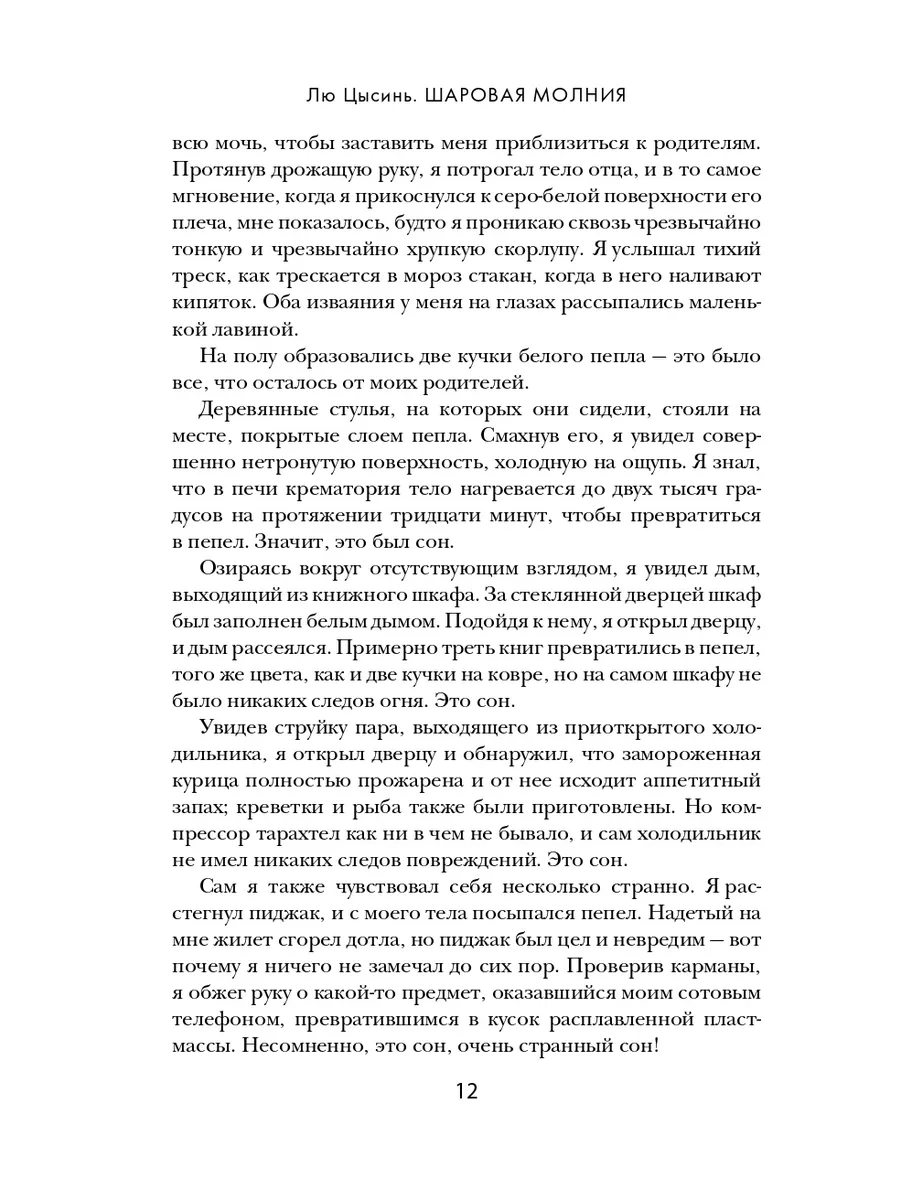 Лю Цысинь. ШАРОВАЯ МОЛНИЯ

всю мочь, чтобы заставить меня приблизиться к родителям. Протянув дрожащую руку, я потрогал тело отца, и в то самое мгновение, когда я прикоснулся к серо-белой поверхности его плеча, мне показалось, будто я проникаю сквозь чрезвычайно тонкую и чрезвычайно хрупкую скорлупу. Я услышал тихий треск, как трескается в мороз стакан, когда в него наливают кипяток. Оба изваяния у меня на глазах рассыпались маленькой лавиной.

На полу образовались две кучки белого пепла — это было все, что осталось от моих родителей.

Деревянные стулья, на которых они сидели, стояли на месте, покрытые слоем пепла. Смахнув его, я увидел совершенно нетронутую поверхность, холодную на ощупь. Я знал, что в печи крематория тело нагревается до двух тысяч градусов на протяжении тридцати минут, чтобы превратиться в пепел. Значит, это был сон.

Озираясь вокруг отсутствующим взглядом, я увидел дым, выходящий из книжного шкафа. За стеклянной дверцей шкаф был заполнен белым дымом. Подойдя к нему, я открыл дверцу, и дым рассеялся. Примерно треть книг превратились в пепел, того же цвета, как и две кучки на ковре, но на самом шкафу не было никаких следов огня. Это сон.

Увидев струйку пара, выходящего из приоткрытого холодильника, я открыл дверцу и обнаружил, что замороженная курица полностью прожарена и от нее исходит аппетитный запах; креветки и рыба также были приготовлены. Но компрессор тарахтел как ни в чем не бывало, и сам холодильник не имел никаких следов повреждений. Это сон.

Сам я также чувствовал себя несколько странно. Я расстегнул пиджак, и с моего тела посыпался пепел. Надетый на мне жилет сгорел дотла, но пиджак был цел и невредим — вот почему я ничего не замечал до сих пор. Проверив карманы, я обжег руку о какой-то предмет, оказавшийся моим сотовым телефоном, превратившимся в кусок расплавленной пластмассы. Несомненно, это сон, очень странный сон!

12